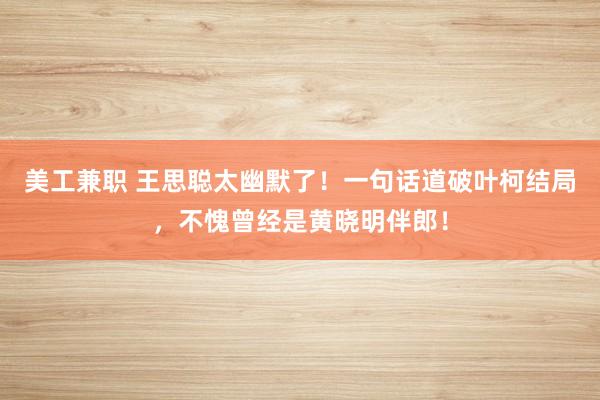 美工兼职 王思聪太幽默了！一句话道破叶柯结局，不愧曾经是黄晓明伴郎！